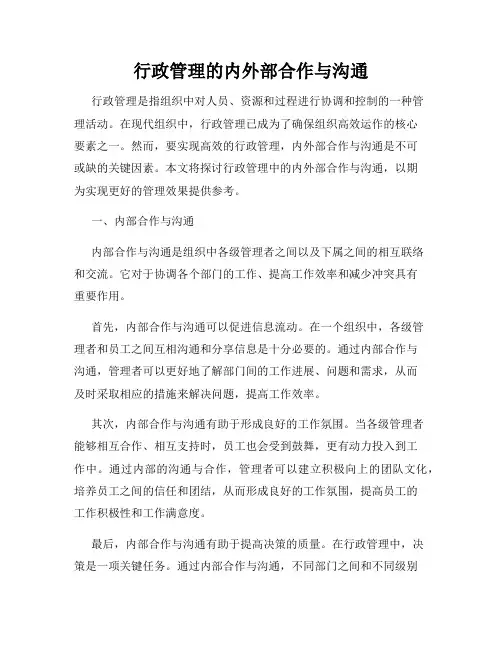 行政管理的内外部合作与沟通

行政管理是指组织中对人员、资源和过程进行协调和控制的一种管理活动。在现代组织中，行政管理已成为了确保组织高效运作的核心要素之一。然而，要实现高效的行政管理，内外部合作与沟通是不可或缺的关键因素。本文将探讨行政管理中的内外部合作与沟通，以期为实现更好的管理效果提供参考。

一、内部合作与沟通

内部合作与沟通是组织中各级管理者之间以及下属之间的相互联络和交流。它对于协调各个部门的工作、提高工作效率和减少冲突具有重要作用。

首先，内部合作与沟通可以促进信息流动。在一个组织中，各级管理者和员工之间互相沟通和分享信息是十分必要的。通过内部合作与沟通，管理者可以更好地了解部门间的工作进展、问题和需求，从而及时采取相应的措施来解决问题，提高工作效率。

其次，内部合作与沟通有助于形成良好的工作氛围。当各级管理者能够相互合作、相互支持时，员工也会受到鼓舞，更有动力投入到工作中。通过内部的沟通与合作，管理者可以建立积极向上的团队文化，培养员工之间的信任和团结，从而形成良好的工作氛围，提高员工的工作积极性和工作满意度。

最后，内部合作与沟通有助于提高决策的质量。在行政管理中，决策是一项关键任务。通过内部合作与沟通，不同部门之间和不同级别